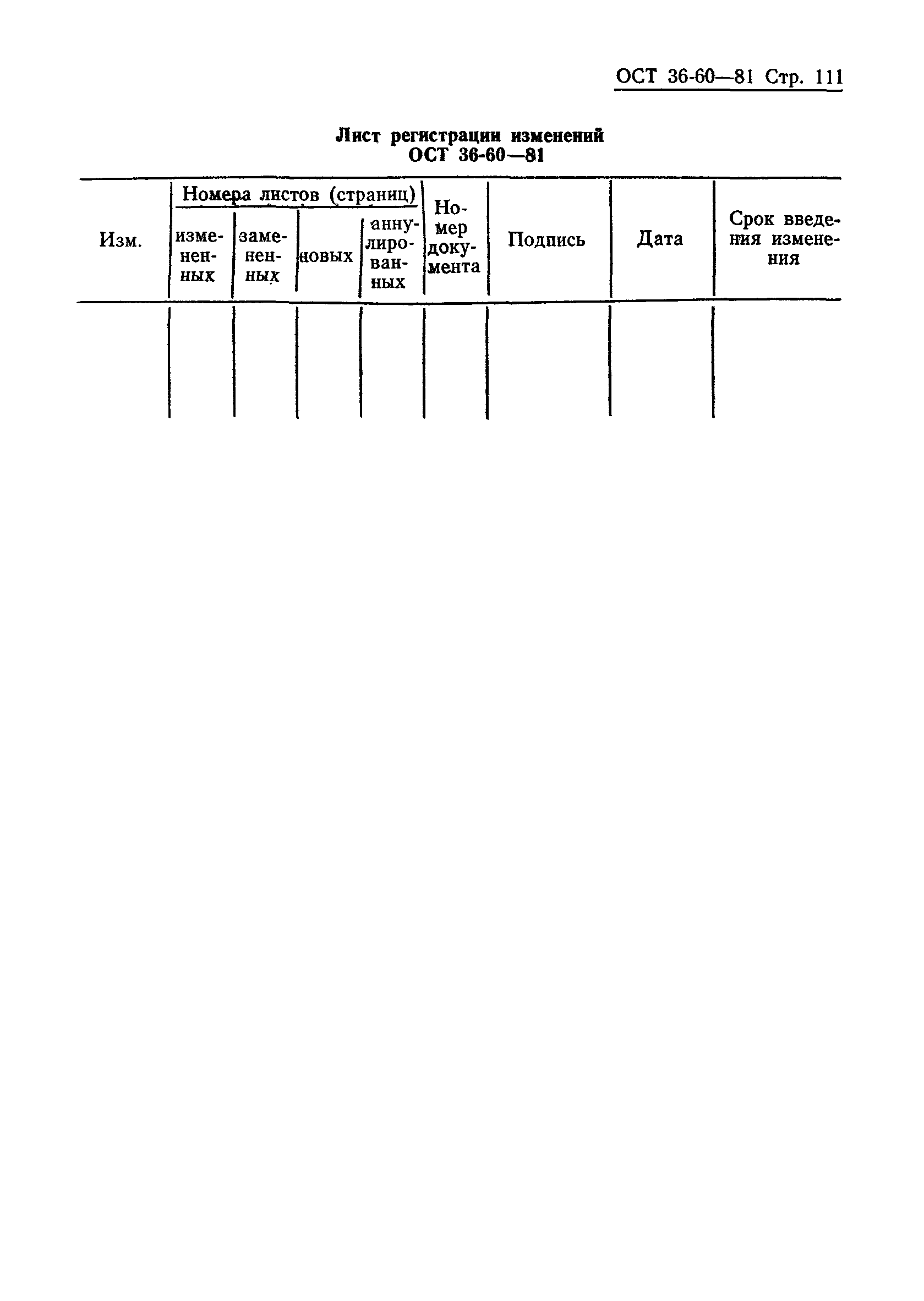 ОСТ 36-60—81 Стр. 111

Лист регистрации изменений
ОСТ 36-60—81

| Изм. | Номера листов (страниц) измененных | Номера листов (страниц) замененных | Номера листов (страниц) новых | Номера листов (страниц) аннулированных | Номер документа | Подпись | Дата | Срок введения изменения |
|---|---|---|---|---|---|---|---|---|
| | | | | | | | | |